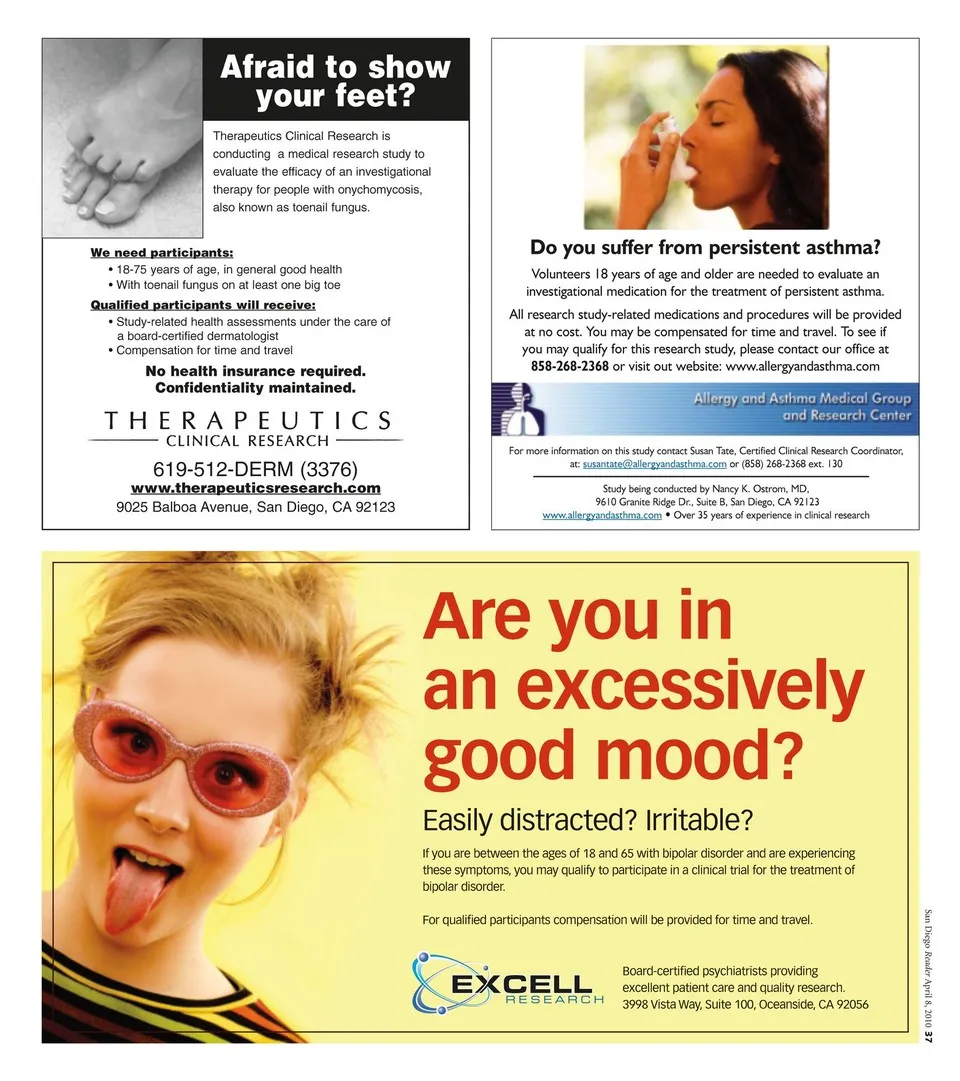 Afraid to show your feet?

Therapeutics Clinical Research is conducting a medical research study to evaluate the efficacy of an investigational therapy for people with onychomycosis, also known as toenail fungus.

We need participants:
• 18-75 years of age, in general good health
• With toenail fungus on at least one big toe

Qualified participants will receive:
• Study-related health assessments under the care of a board-certified dermatologist
• Compensation for time and travel

No health insurance required.
Confidentiality maintained.

THERAPEUTICS
CLINICAL RESEARCH

619-512-DERM (3376)
www.therapeuticsresearch.com
9025 Balboa Avenue, San Diego, CA 92123

Do you suffer from persistent asthma?

Volunteers 18 years of age and older are needed to evaluate an investigational medication for the treatment of persistent asthma.

All research study-related medications and procedures will be provided at no cost. You may be compensated for time and travel. To see if you may qualify for this research study, please contact our office at 858-268-2368 or visit out website: www.allergyandasthma.com

Allergy and Asthma Medical Group and Research Center

For more information on this study contact Susan Tate, Certified Clinical Research Coordinator, at: susantate@allergyandasthma.com or (858) 268-2368 ext. 130

Study being conducted by Nancy K. Ostrom, MD,
9610 Granite Ridge Dr., Suite B, San Diego, CA 92123
www.allergyandasthma.com • Over 35 years of experience in clinical research

Are you in an excessively good mood?

Easily distracted? Irritable?

If you are between the ages of 18 and 65 with bipolar disorder and are experiencing these symptoms, you may qualify to participate in a clinical trial for the treatment of bipolar disorder.

For qualified participants compensation will be provided for time and travel.

EXCELL RESEARCH

Board-certified psychiatrists providing excellent patient care and quality research.
3998 Vista Way, Suite 100, Oceanside, CA 92056

San Diego Reader April 8, 2010 37